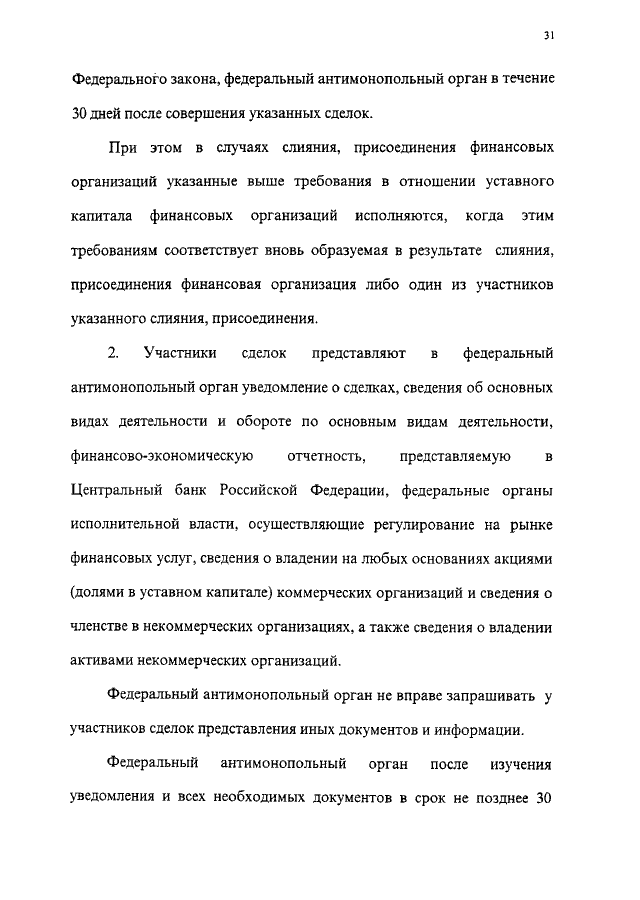 31

Федерального закона, федеральный антимонопольный орган в течение 30 дней после совершения указанных сделок.

При этом в случаях слияния, присоединения финансовых организаций указанные выше требования в отношении уставного капитала финансовых организаций исполняются, когда этим требованиям соответствует вновь образуемая в результате слияния, присоединения финансовая организация либо один из участников указанного слияния, присоединения.

2. Участники сделок представляют в федеральный антимонопольный орган уведомление о сделках, сведения об основных видах деятельности и обороте по основным видам деятельности, финансово-экономическую отчетность, представляемую в Центральный банк Российской Федерации, федеральные органы исполнительной власти, осуществляющие регулирование на рынке финансовых услуг, сведения о владении на любых основаниях акциями (долями в уставном капитале) коммерческих организаций и сведения о членстве в некоммерческих организациях, а также сведения о владении активами некоммерческих организаций.

Федеральный антимонопольный орган не вправе запрашивать у участников сделок представления иных документов и информации.

Федеральный антимонопольный орган после изучения уведомления и всех необходимых документов в срок не позднее 30